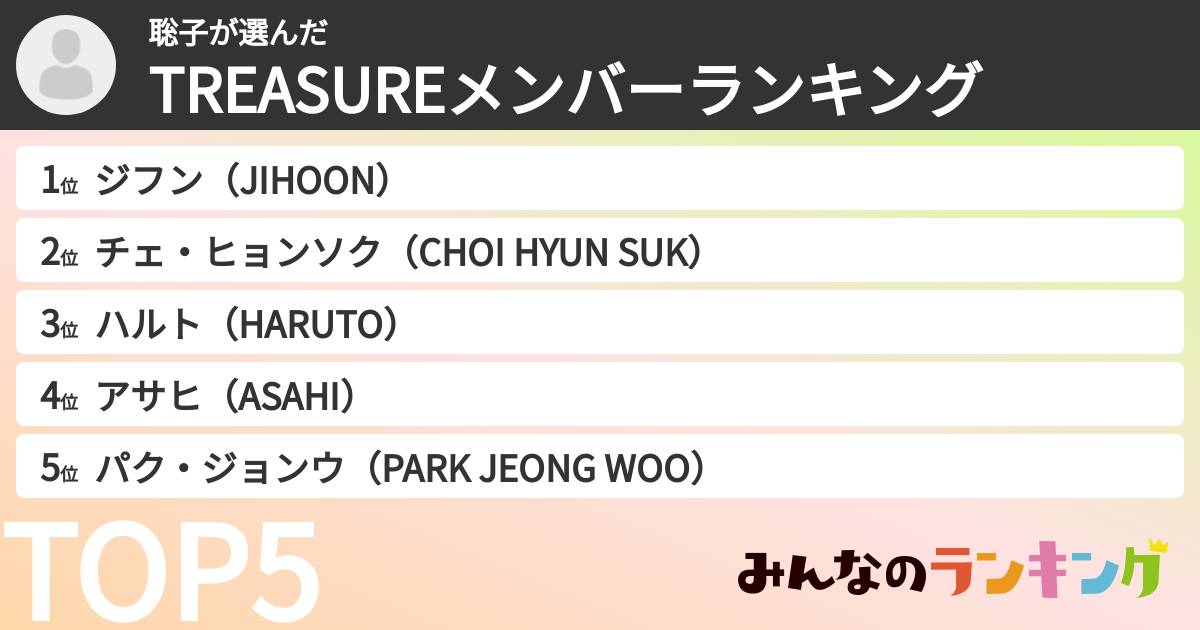 聡子が選んだ
TREASUREメンバーランキング

1位 ジフン（JIHOON）
2位 チェ・ヒョンソク（CHOI HYUN SUK）
3位 ハルト（HARUTO）
4位 アサヒ（ASAHI）
5位 パク・ジョンウ（PARK JEONG WOO）

TOP5

みんなのランキング